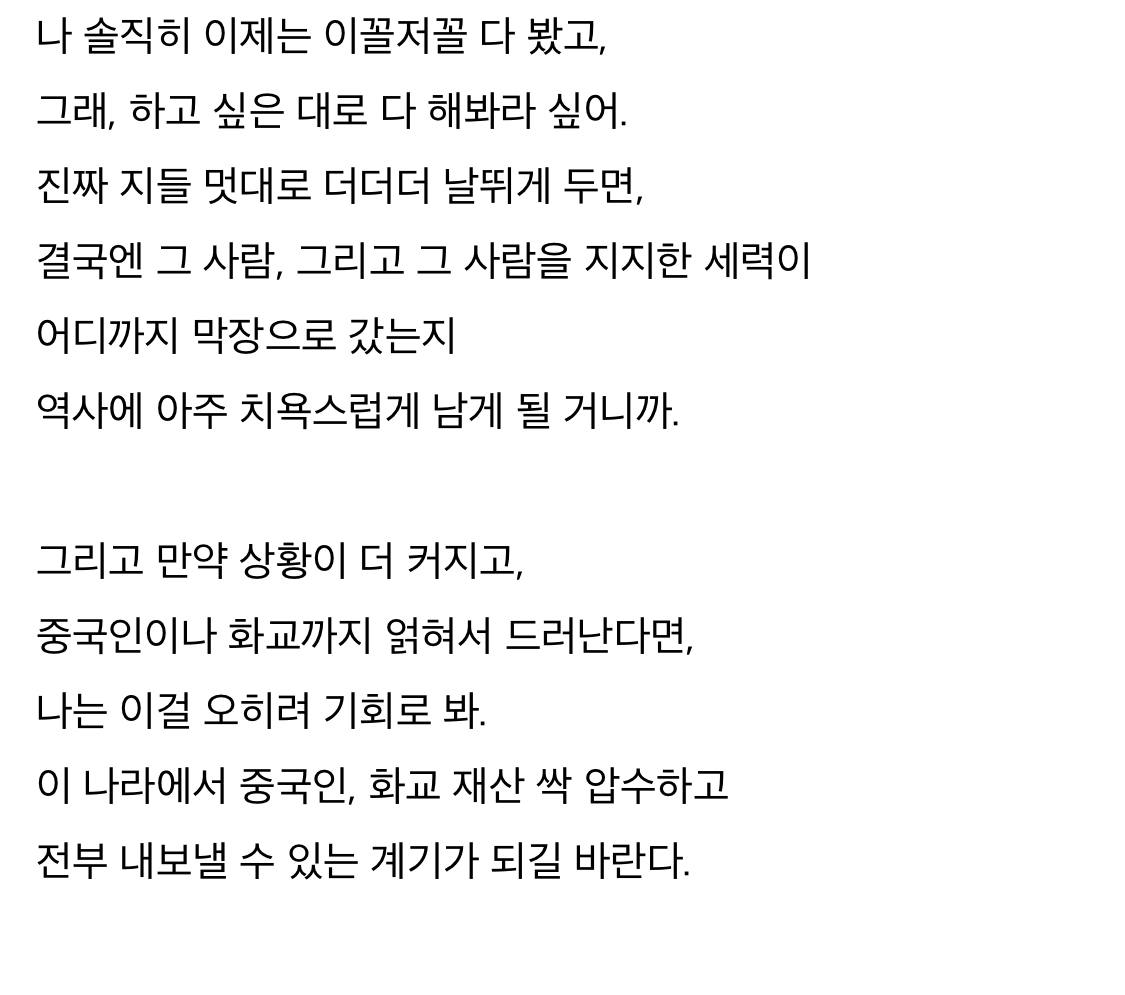 나 솔직히 이제는 이꼴저꼴 다 봤고,
그래, 하고 싶은 대로 다 해봐라 싶어.
진짜 지들 멋대로 더더더 날뛰게 두면,
결국엔 그 사람, 그리고 그 사람을 지지한 세력이
어디까지 막장으로 갔는지
역사에 아주 치욕스럽게 남게 될 거니까.

그리고 만약 상황이 더 커지고,
중국인이나 화교까지 얽혀서 드러난다면,
나는 이걸 오히려 기회로 봐.
이 나라에서 중국인, 화교 재산 싹 압수하고
전부 내보낼 수 있는 계기가 되길 바란다.